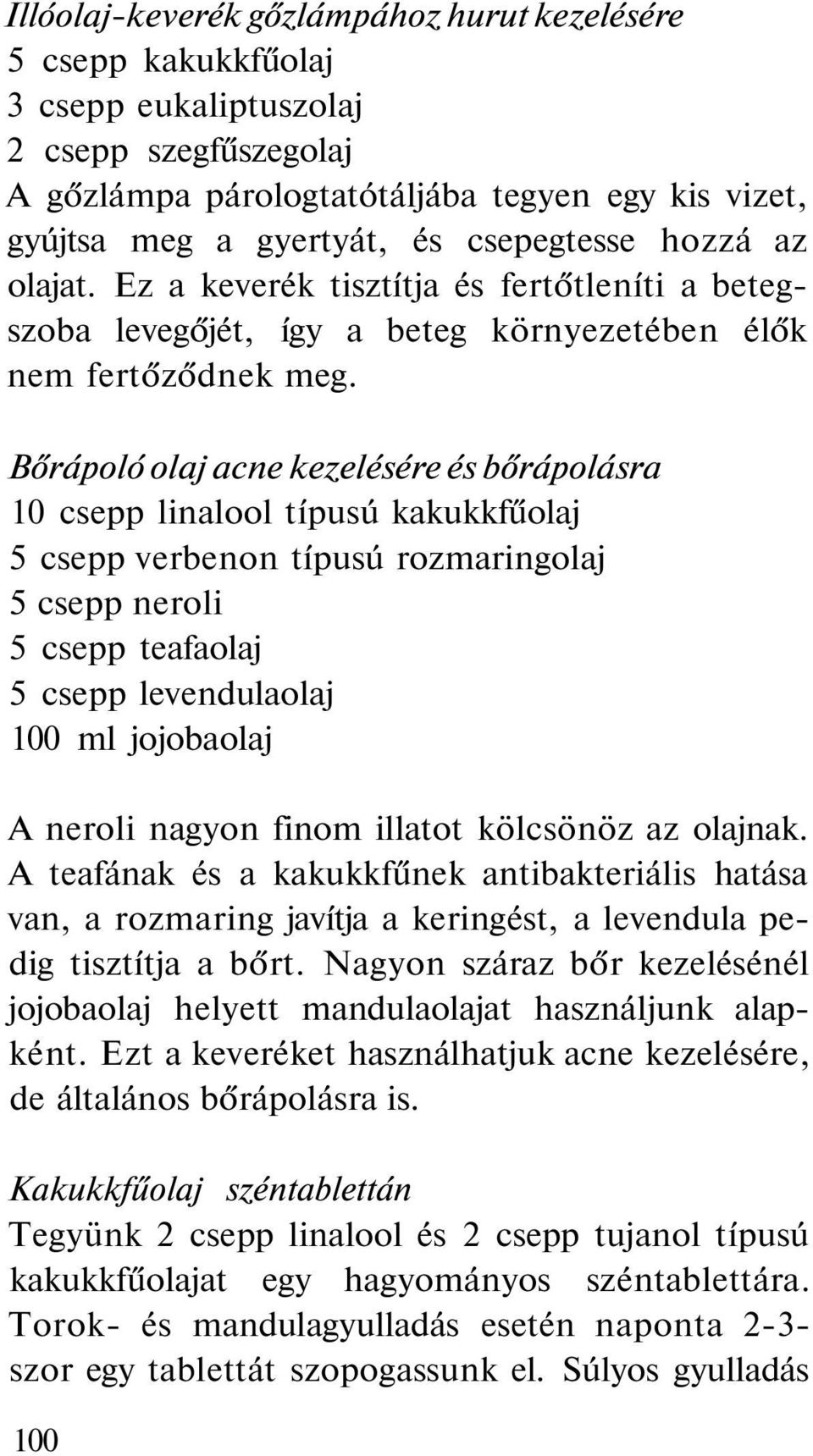 Illóolaj-keverék gőzlámpához hurut kezelésére
5 csepp kakukkfűolaj
3 csepp eukaliptuszolaj
2 csepp szegfűszegolaj
A gőzlámpa párologtatótáljába tegyen egy kis vizet, gyújtsa meg a gyertyát, és csepegtesse hozzá az olajat. Ez a keverék tisztítja és fertőtleníti a betegszoba levegőjét, így a beteg környezetében élők nem fertőződnek meg.

Bőrápoló olaj acne kezelésére és bőrápolásra
10 csepp linalool típusú kakukkfűolaj
5 csepp verbenon típusú rozmaringolaj
5 csepp neroli
5 csepp teafaolaj
5 csepp levendulaolaj
100 ml jojobaolaj

A neroli nagyon finom illatot kölcsönöz az olajnak. A teafának és a kakukkfűnek antibakteriális hatása van, a rozmaring javítja a keringést, a levendula pedig tisztítja a bőrt. Nagyon száraz bőr kezelésénél jojobaolaj helyett mandulaolajat használjunk alapként. Ezt a keveréket használhatjuk acne kezelésére, de általános bőrápolásra is.

Kakukkfűolaj széntablettán
Tegyünk 2 csepp linalool és 2 csepp tujanol típusú kakukkfűolajat egy hagyományos széntablettára. Torok- és mandulagyulladás esetén naponta 2-3-szor egy tablettát szopogassunk el. Súlyos gyulladás

100